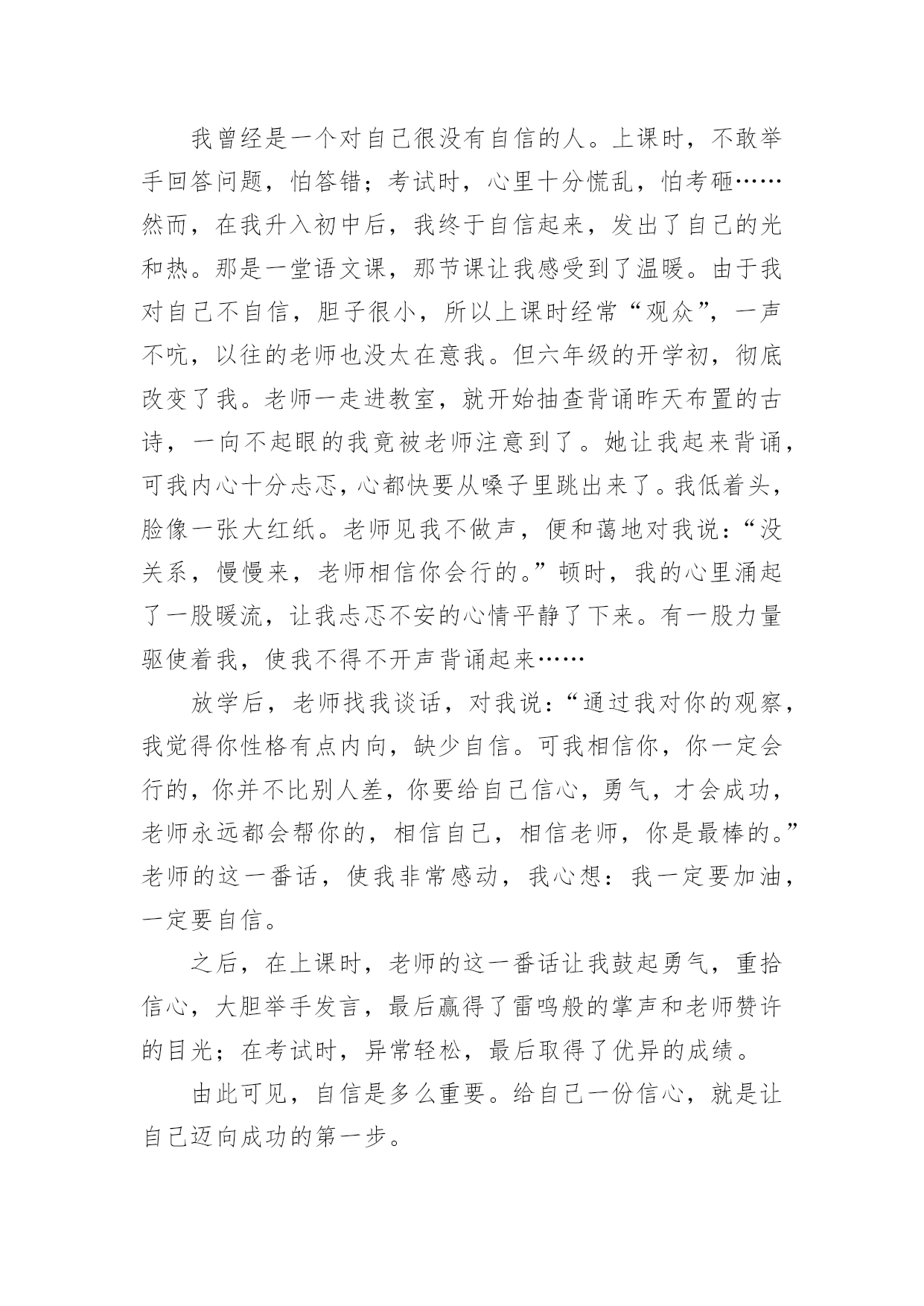 我曾经是一个对自己很没有自信的人。上课时，不敢举手回答问题，怕答错；考试时，心里十分慌乱，怕考砸……然而，在我升入初中后，我终于自信起来，发出了自己的光和热。那是一堂语文课，那节课让我感受到了温暖。由于我对自己不自信，胆子很小，所以上课时经常“观众”，一声不吭，以往的老师也没太在意我。但六年级的开学初，彻底改变了我。老师一走进教室，就开始抽查背诵昨天布置的古诗，一向不起眼的我竟被老师注意到了。她让我起来背诵，可我内心十分忐忑，心都快要从嗓子里跳出来了。我低着头，脸像一张大红纸。老师见我不做声，便和蔼地对我说：“没关系，慢慢来，老师相信你会行的。”顿时，我的心里涌起了一股暖流，让我忐忑不安的心情平静了下来。有一股力量驱使着我，使我不得不开声背诵起来……

放学后，老师找我谈话，对我说：“通过我对你的观察，我觉得你性格有点内向，缺少自信。可我相信你，你一定会行的，你并不比别人差，你要给自己信心，勇气，才会成功，老师永远都会帮你的，相信自己，相信老师，你是最棒的。”老师的这一番话，使我非常感动，我心想：我一定要加油，一定要自信。

之后，在上课时，老师的这一番话让我鼓起勇气，重拾信心，大胆举手发言，最后赢得了雷鸣般的掌声和老师赞许的目光；在考试时，异常轻松，最后取得了优异的成绩。

由此可见，自信是多么重要。给自己一份信心，就是让自己迈向成功的第一步。